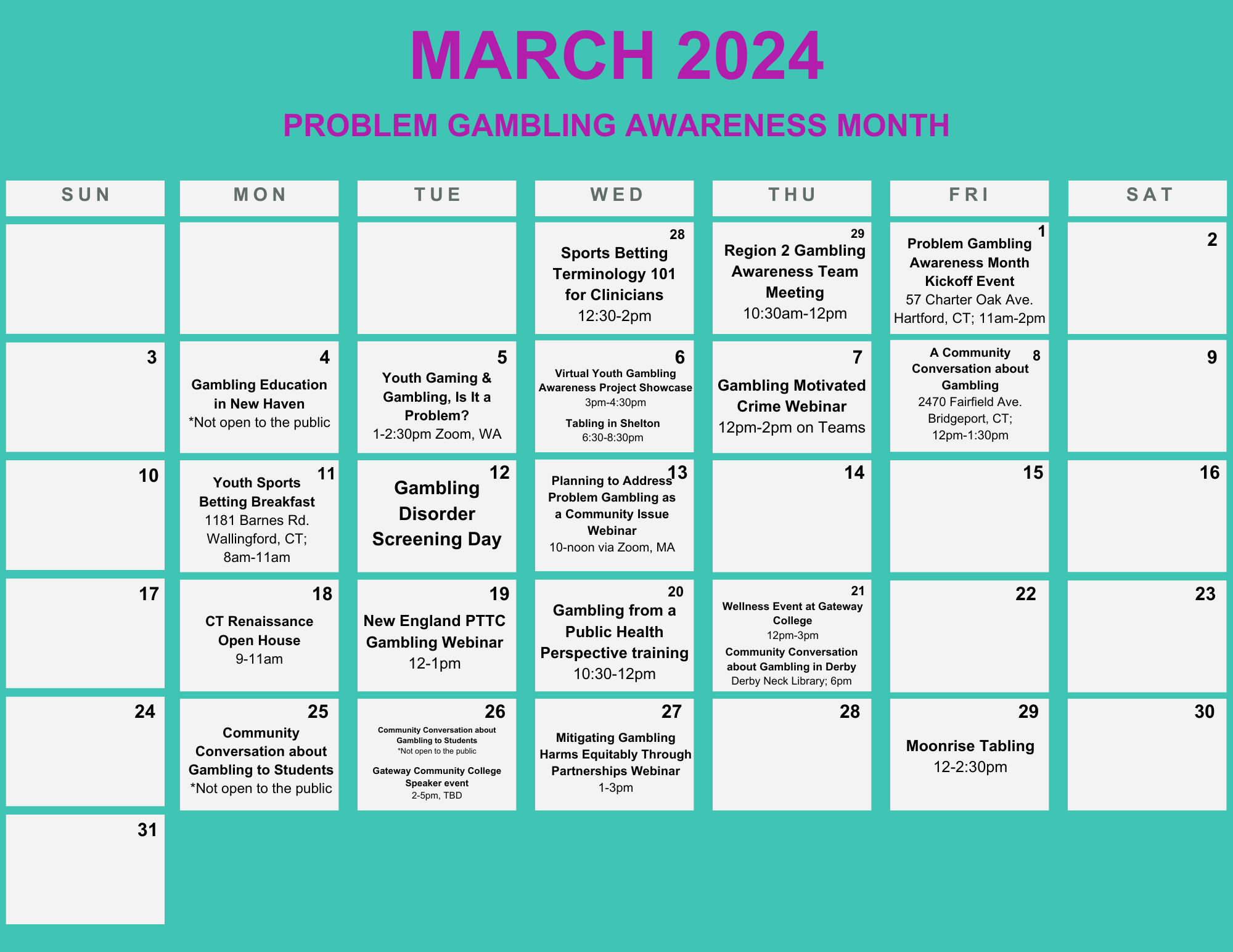 MARCH 2024

PROBLEM GAMBLING AWARENESS MONTH

| SUN | MON | TUE | WED | THU | FRI | SAT |
|---|---|---|---|---|---|---|
| | | | 28 Sports Betting Terminology 101 for Clinicians 12:30-2pm | 29 Region 2 Gambling Awareness Team Meeting 10:30am-12pm | 1 Problem Gambling Awareness Month Kickoff Event 57 Charter Oak Ave. Hartford, CT; 11am-2pm | 2 |
| 3 | 4 Gambling Education in New Haven *Not open to the public | 5 Youth Gaming & Gambling, Is It a Problem? 1-2:30pm Zoom, WA | 6 Virtual Youth Gambling Awareness Project Showcase 3pm-4:30pm Tabling in Shelton 6:30-8:30pm | 7 Gambling Motivated Crime Webinar 12pm-2pm on Teams | 8 A Community Conversation about Gambling 2470 Fairfield Ave. Bridgeport, CT; 12pm-1:30pm | 9 |
| 10 | 11 Youth Sports Betting Breakfast 1181 Barnes Rd. Wallingford, CT; 8am-11am | 12 Gambling Disorder Screening Day | 13 Planning to Address Problem Gambling as a Community Issue Webinar 10-noon via Zoom, MA | 14 | 15 | 16 |
| 17 | 18 CT Renaissance Open House 9-11am | 19 New England PTTC Gambling Webinar 12-1pm | 20 Gambling from a Public Health Perspective training 10:30-12pm | 21 Wellness Event at Gateway College 12pm-3pm Community Conversation about Gambling in Derby Derby Neck Library; 6pm | 22 | 23 |
| 24 | 25 Community Conversation about Gambling to Students *Not open to the public | 26 Community Conversation about Gambling to Students *Not open to the public Gateway Community College Speaker event 2-5pm, TBD | 27 Mitigating Gambling Harms Equitably Through Partnerships Webinar 1-3pm | 28 | 29 Moonrise Tabling 12-2:30pm | 30 |
| 31 | | | | | | |